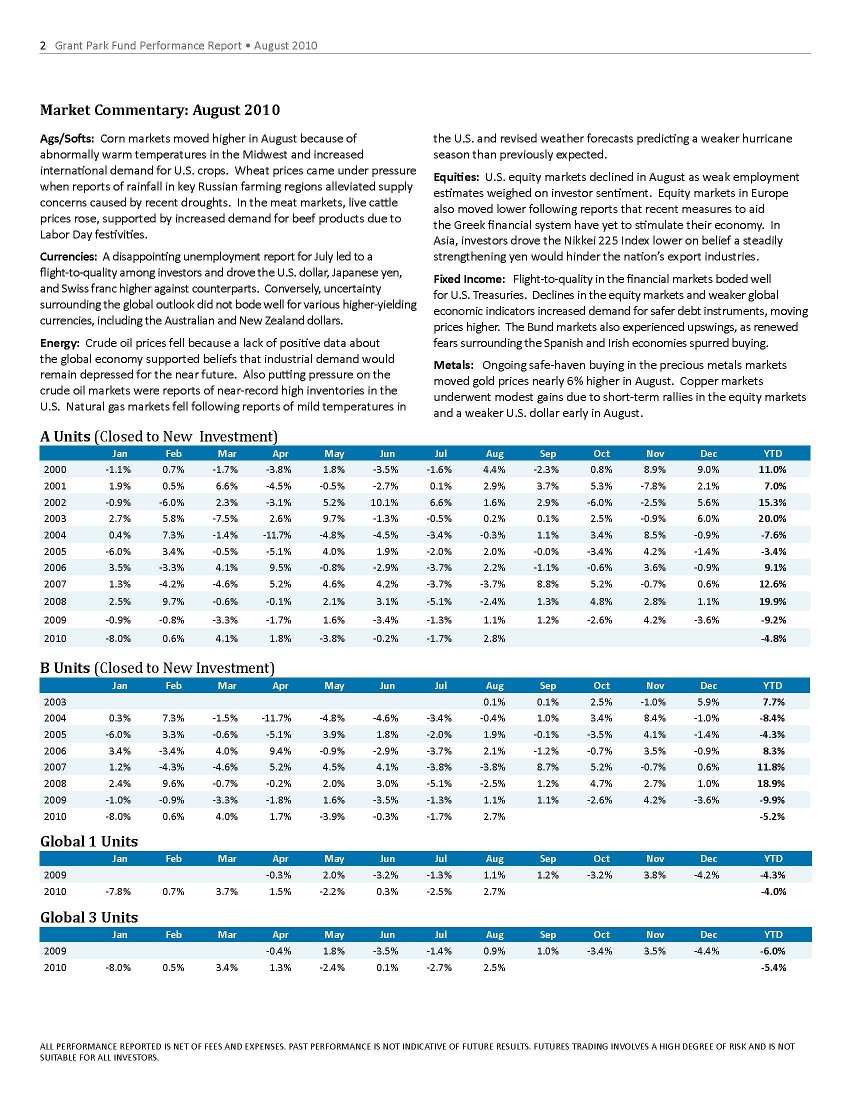 2 Grant Park Fund Performance Report • August 2010

Market Commentary: August 2010

Ags/Softs: Corn markets moved higher in August because of abnormally warm temperatures in the Midwest and increased international demand for U.S. crops. Wheat prices came under pressure when reports of rainfall in key Russian farming regions alleviated supply concerns caused by recent droughts. In the meat markets, live cattle prices rose, supported by increased demand for beef products due to Labor Day festivities.

Currencies: A disappointing unemployment report for July led to a flight-to-quality among investors and drove the U.S. dollar, Japanese yen, and Swiss franc higher against counterparts. Conversely, uncertainty surrounding the global outlook did not bode well for various higher-yielding currencies, including the Australian and New Zealand dollars.

Energy: Crude oil prices fell because a lack of positive data about the global economy supported beliefs that industrial demand would remain depressed for the near future. Also putting pressure on the crude oil markets were reports of near-record high inventories in the U.S. Natural gas markets fell following reports of mild temperatures in the U.S. and revised weather forecasts predicting a weaker hurricane season than previously expected.

Equities: U.S. equity markets declined in August as weak employment estimates weighed on investor sentiment. Equity markets in Europe also moved lower following reports that recent measures to aid the Greek financial system have yet to stimulate their economy. In Asia, investors drove the Nikkei 225 Index lower on belief a steadily strengthening yen would hinder the nation's export industries.

Fixed Income: Flight-to-quality in the financial markets boded well for U.S. Treasuries. Declines in the equity markets and weaker global economic indicators increased demand for safer debt instruments, moving prices higher. The Bund markets also experienced upswings, as renewed fears surrounding the Spanish and Irish economies spurred buying.

Metals: Ongoing safe-haven buying in the precious metals markets moved gold prices nearly 6% higher in August. Copper markets underwent modest gains due to short-term rallies in the equity markets and a weaker U.S. dollar early in August.

A Units (Closed to New Investment)

| | Jan | Feb | Mar | Apr | May | Jun | Jul | Aug | Sep | Oct | Nov | Dec | YTD |
|---|---|---|---|---|---|---|---|---|---|---|---|---|---|
| 2000 | -1.1% | 0.7% | -1.7% | -3.8% | 1.8% | -3.5% | -1.6% | 4.4% | -2.3% | 0.8% | 8.9% | 9.0% | 11.0% |
| 2001 | 1.9% | 0.5% | 6.6% | -4.5% | -0.5% | -2.7% | 0.1% | 2.9% | 3.7% | 5.3% | -7.8% | 2.1% | 7.0% |
| 2002 | -0.9% | -6.0% | 2.3% | -3.1% | 5.2% | 10.1% | 6.6% | 1.6% | 2.9% | -6.0% | -2.5% | 5.6% | 15.3% |
| 2003 | 2.7% | 5.8% | -7.5% | 2.6% | 9.7% | -1.3% | -0.5% | 0.2% | 0.1% | 2.5% | -0.9% | 6.0% | 20.0% |
| 2004 | 0.4% | 7.3% | -1.4% | -11.7% | -4.8% | -4.5% | -3.4% | -0.3% | 1.1% | 3.4% | 8.5% | -0.9% | -7.6% |
| 2005 | -6.0% | 3.4% | -0.5% | -5.1% | 4.0% | 1.9% | -2.0% | 2.0% | -0.0% | -3.4% | 4.2% | -1.4% | -3.4% |
| 2006 | 3.5% | -3.3% | 4.1% | 9.5% | -0.8% | -2.9% | -3.7% | 2.2% | -1.1% | -0.6% | 3.6% | -0.9% | 9.1% |
| 2007 | 1.3% | -4.2% | -4.6% | 5.2% | 4.6% | 4.2% | -3.7% | -3.7% | 8.8% | 5.2% | -0.7% | 0.6% | 12.6% |
| 2008 | 2.5% | 9.7% | -0.6% | -0.1% | 2.1% | 3.1% | -5.1% | -2.4% | 1.3% | 4.8% | 2.8% | 1.1% | 19.9% |
| 2009 | -0.9% | -0.8% | -3.3% | -1.7% | 1.6% | -3.4% | -1.3% | 1.1% | 1.2% | -2.6% | 4.2% | -3.6% | -9.2% |
| 2010 | -8.0% | 0.6% | 4.1% | 1.8% | -3.8% | -0.2% | -1.7% | 2.8% | | | | | -4.8% |

B Units (Closed to New Investment)

| | Jan | Feb | Mar | Apr | May | Jun | Jul | Aug | Sep | Oct | Nov | Dec | YTD |
|---|---|---|---|---|---|---|---|---|---|---|---|---|---|
| 2003 | | | | | | | | 0.1% | 0.1% | 2.5% | -1.0% | 5.9% | 7.7% |
| 2004 | 0.3% | 7.3% | -1.5% | -11.7% | -4.8% | -4.6% | -3.4% | -0.4% | 1.0% | 3.4% | 8.4% | -1.0% | -8.4% |
| 2005 | -6.0% | 3.3% | -0.6% | -5.1% | 3.9% | 1.8% | -2.0% | 1.9% | -0.1% | -3.5% | 4.1% | -1.4% | -4.3% |
| 2006 | 3.4% | -3.4% | 4.0% | 9.4% | -0.9% | -2.9% | -3.7% | 2.1% | -1.2% | -0.7% | 3.5% | -0.9% | 8.3% |
| 2007 | 1.2% | -4.3% | -4.6% | 5.2% | 4.5% | 4.1% | -3.8% | -3.8% | 8.7% | 5.2% | -0.7% | 0.6% | 11.8% |
| 2008 | 2.4% | 9.6% | -0.7% | -0.2% | 2.0% | 3.0% | -5.1% | -2.5% | 1.2% | 4.7% | 2.7% | 1.0% | 18.9% |
| 2009 | -1.0% | -0.9% | -3.3% | -1.8% | 1.6% | -3.5% | -1.3% | 1.1% | 1.1% | -2.6% | 4.2% | -3.6% | -9.9% |
| 2010 | -8.0% | 0.6% | 4.0% | 1.7% | -3.9% | -0.3% | -1.7% | 2.7% | | | | | -5.2% |

Global 1 Units

| | Jan | Feb | Mar | Apr | May | Jun | Jul | Aug | Sep | Oct | Nov | Dec | YTD |
|---|---|---|---|---|---|---|---|---|---|---|---|---|---|
| 2009 | | | | -0.3% | 2.0% | -3.2% | -1.3% | 1.1% | 1.2% | -3.2% | 3.8% | -4.2% | -4.3% |
| 2010 | -7.8% | 0.7% | 3.7% | 1.5% | -2.2% | 0.3% | -2.5% | 2.7% | | | | | -4.0% |

Global 3 Units

| | Jan | Feb | Mar | Apr | May | Jun | Jul | Aug | Sep | Oct | Nov | Dec | YTD |
|---|---|---|---|---|---|---|---|---|---|---|---|---|---|
| 2009 | | | | -0.4% | 1.8% | -3.5% | -1.4% | 0.9% | 1.0% | -3.4% | 3.5% | -4.4% | -6.0% |
| 2010 | -8.0% | 0.5% | 3.4% | 1.3% | -2.4% | 0.1% | -2.7% | 2.5% | | | | | -5.4% |

ALL PERFORMANCE REPORTED IS NET OF FEES AND EXPENSES. PAST PERFORMANCE IS NOT INDICATIVE OF FUTURE RESULTS. FUTURES TRADING INVOLVES A HIGH DEGREE OF RISK AND IS NOT SUITABLE FOR ALL INVESTORS.